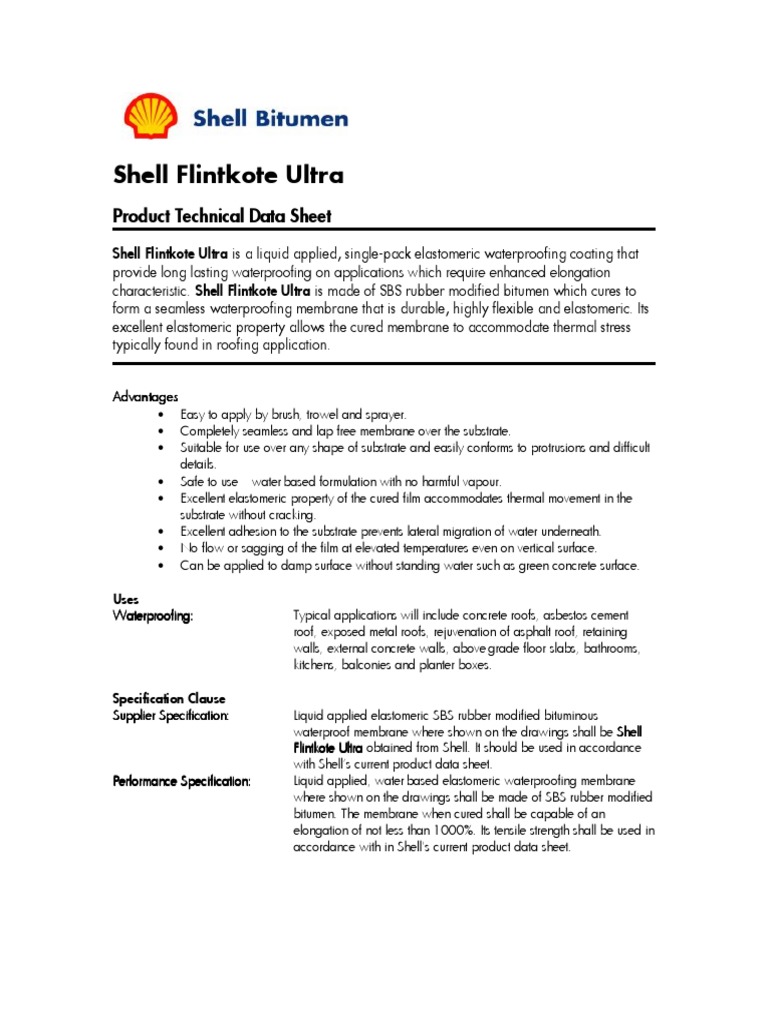 Shell Bitumen

Shell Flintkote Ultra

Product Technical Data Sheet

Shell Flintkote Ultra is a liquid applied, single-pack elastomeric waterproofing coating that provide long lasting waterproofing on applications which require enhanced elongation characteristic. Shell Flintkote Ultra is made of SBS rubber modified bitumen which cures to form a seamless waterproofing membrane that is durable, highly flexible and elastomeric. Its excellent elastomeric property allows the cured membrane to accommodate thermal stress typically found in roofing application.

Advantages
• Easy to apply by brush, trowel and sprayer.
• Completely seamless and lap free membrane over the substrate.
• Suitable for use over any shape of substrate and easily conforms to protrusions and difficult details.
• Safe to use water based formulation with no harmful vapour.
• Excellent elastomeric property of the cured film accommodates thermal movement in the substrate without cracking.
• Excellent adhesion to the substrate prevents lateral migration of water underneath.
• No flow or sagging of the film at elevated temperatures even on vertical surface.
• Can be applied to damp surface without standing water such as green concrete surface.

Uses
Waterproofing: Typical applications will include concrete roofs, asbestos cement roof, exposed metal roofs, rejuvenation of asphalt roof, retaining walls, external concrete walls, above grade floor slabs, bathrooms, kitchens, balconies and planter boxes.

Specification Clause
Supplier Specification: Liquid applied elastomeric SBS rubber modified bituminous waterproof membrane where shown on the drawings shall be Shell Flintkote Ultra obtained from Shell. It should be used in accordance with Shell's current product data sheet.
Performance Specification: Liquid applied, water based elastomeric waterproofing membrane where shown on the drawings shall be made of SBS rubber modified bitumen. The membrane when cured shall be capable of an elongation of not less than 1000%. Its tensile strength shall be used in accordance with in Shell's current product data sheet.